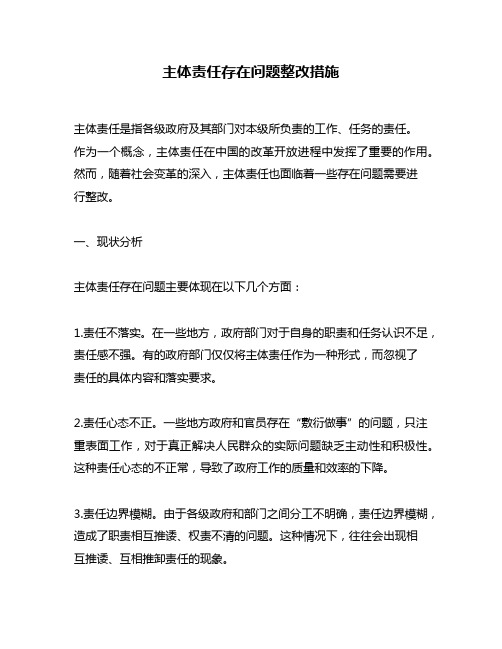 主体责任存在问题整改措施

主体责任是指各级政府及其部门对本级所负责的工作、任务的责任。作为一个概念，主体责任在中国的改革开放进程中发挥了重要的作用。然而，随着社会变革的深入，主体责任也面临着一些存在问题需要进行整改。

一、现状分析

主体责任存在问题主要体现在以下几个方面：

1.责任不落实。在一些地方，政府部门对于自身的职责和任务认识不足，责任感不强。有的政府部门仅仅将主体责任作为一种形式，而忽视了责任的具体内容和落实要求。

2.责任心态不正。一些地方政府和官员存在“敷衍做事”的问题，只注重表面工作，对于真正解决人民群众的实际问题缺乏主动性和积极性。这种责任心态的不正常，导致了政府工作的质量和效率的下降。

3.责任边界模糊。由于各级政府和部门之间分工不明确，责任边界模糊，造成了职责相互推诿、权责不清的问题。这种情况下，往往会出现相互推诿、互相推卸责任的现象。